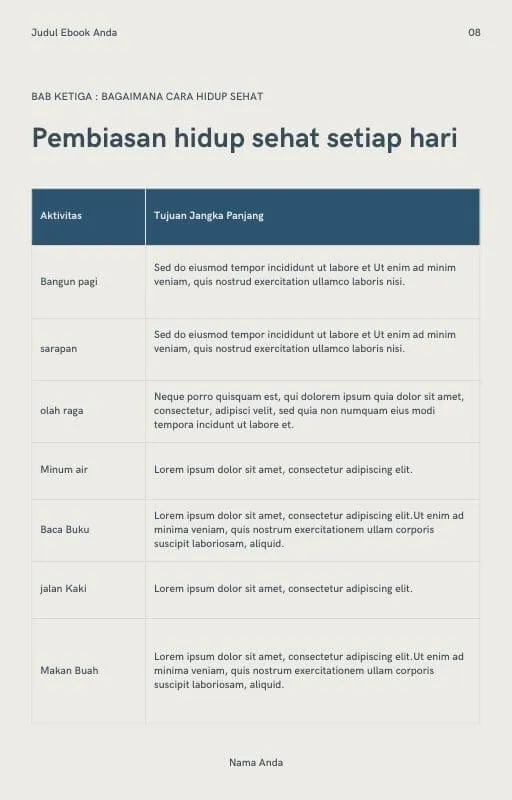 Judul Ebook Anda

08

BAB KETIGA : BAGAIMANA CARA HIDUP SEHAT

Pembiasan hidup sehat setiap hari

| Aktivitas | Tujuan Jangka Panjang |
|---|---|
| Bangun pagi | Sed do eiusmod tempor incididunt ut labore et Ut enim ad minim veniam, quis nostrud exercitation ullamco laboris nisi. |
| sarapan | Sed do eiusmod tempor incididunt ut labore et Ut enim ad minim veniam, quis nostrud exercitation ullamco laboris nisi. |
| olah raga | Neque porro quisquam est, qui dolorem ipsum quia dolor sit amet, consectetur, adipisci velit, sed quia non numquam eius modi tempora incidunt ut labore et. |
| Minum air | Lorem ipsum dolor sit amet, consectetur adipiscing elit. |
| Baca Buku | Lorem ipsum dolor sit amet, consectetur adipiscing elit.Ut enim ad minima veniam, quis nostrum exercitationem ullam corporis suscipit laboriosam, aliquid. |
| jalan Kaki | Lorem ipsum dolor sit amet, consectetur adipiscing elit. |
| Makan Buah | Lorem ipsum dolor sit amet, consectetur adipiscing elit.Ut enim ad minima veniam, quis nostrum exercitationem ullam corporis suscipit laboriosam, aliquid. |

Nama Anda